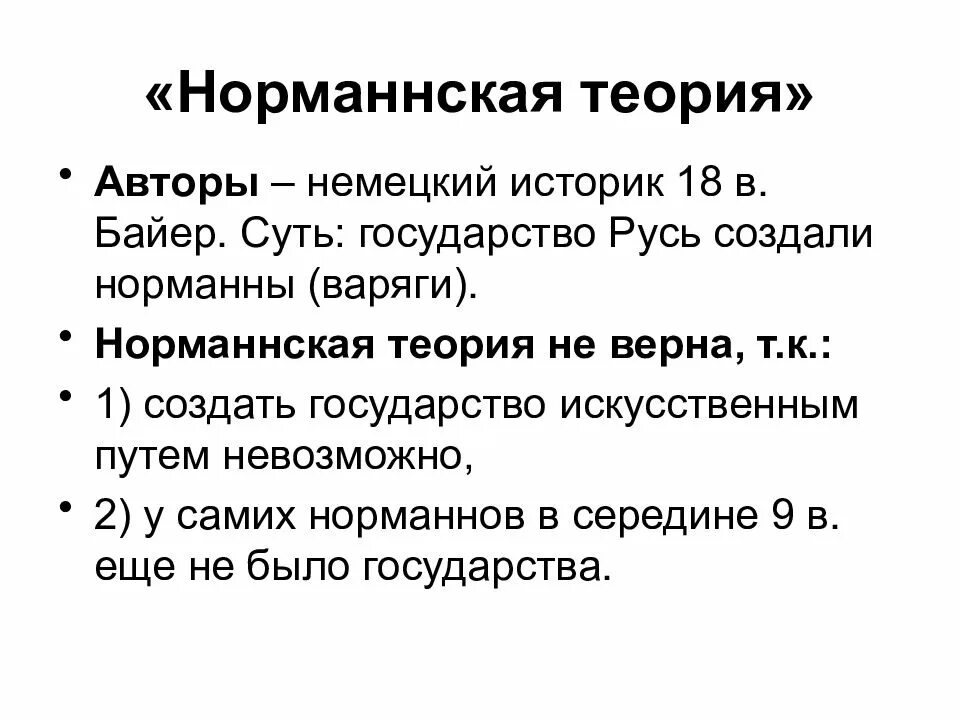 «Норманнская теория»

• Авторы – немецкий историк 18 в. Байер. Суть: государство Русь создали норманны (варяги).
• Норманнская теория не верна, т.к.:
• 1) создать государство искусственным путем невозможно,
• 2) у самих норманнов в середине 9 в. еще не было государства.